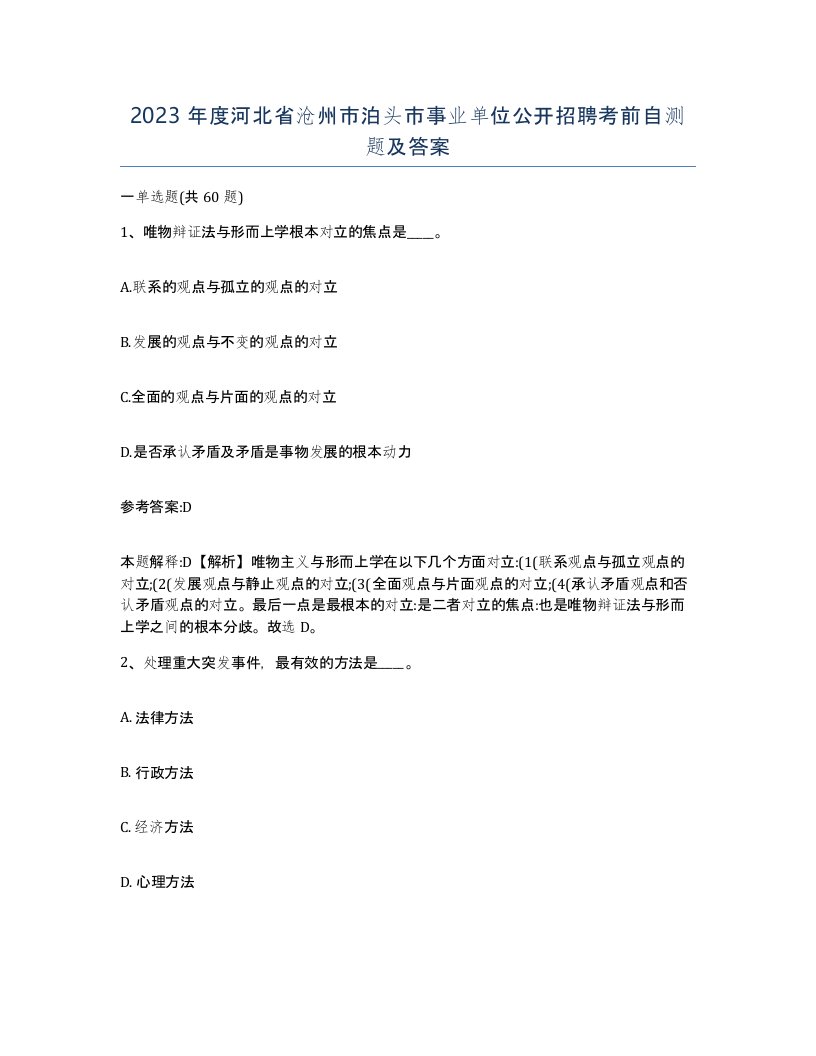 2023 年度河北省沧州市泊头市事业单位公开招聘考前自测题及答案

一单选题(共 60 题)

1、唯物辩证法与形而上学根本对立的焦点是____。

A.联系的观点与孤立的观点的对立

B.发展的观点与不变的观点的对立

C.全面的观点与片面的观点的对立

D.是否承认矛盾及矛盾是事物发展的根本动力

参考答案:D

本题解释:D【解析】唯物主义与形而上学在以下几个方面对立:(1(联系观点与孤立观点的对立;(2(发展观点与静止观点的对立;(3(全面观点与片面观点的对立;(4(承认矛盾观点和否认矛盾观点的对立。最后一点是最根本的对立:是二者对立的焦点:也是唯物辩证法与形而上学之间的根本分歧。故选 D。

2、处理重大突发事件，最有效的方法是____。

A. 法律方法

B. 行政方法

C. 经济方法

D. 心理方法